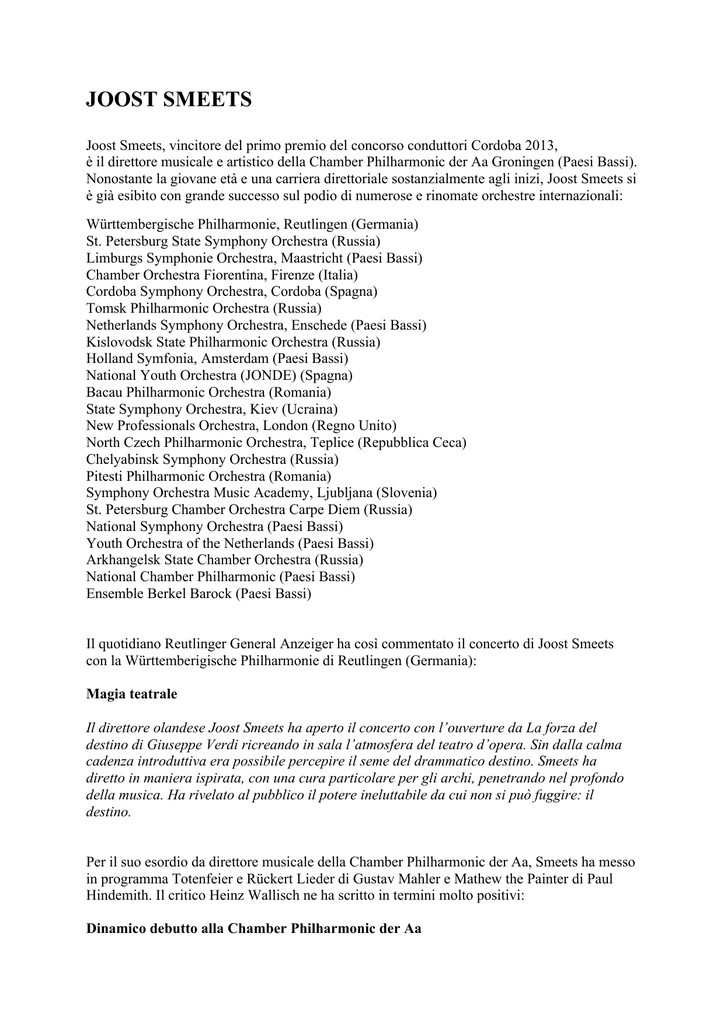 JOOST SMEETS

Joost Smeets, vincitore del primo premio del concorso conduttori Cordoba 2013, è il direttore musicale e artistico della Chamber Philharmonic der Aa Groningen (Paesi Bassi). Nonostante la giovane età e una carriera direttoriale sostanzialmente agli inizi, Joost Smeets si è già esibito con grande successo sul podio di numerose e rinomate orchestre internazionali:

Württembergische Philharmonie, Reutlingen (Germania)
St. Petersburg State Symphony Orchestra (Russia)
Limburgs Symphonie Orchestra, Maastricht (Paesi Bassi)
Chamber Orchestra Fiorentina, Firenze (Italia)
Cordoba Symphony Orchestra, Cordoba (Spagna)
Tomsk Philharmonic Orchestra (Russia)
Netherlands Symphony Orchestra, Enschede (Paesi Bassi)
Kislovodsk State Philharmonic Orchestra (Russia)
Holland Symfonia, Amsterdam (Paesi Bassi)
National Youth Orchestra (JONDE) (Spagna)
Bacau Philharmonic Orchestra (Romania)
State Symphony Orchestra, Kiev (Ucraina)
New Professionals Orchestra, London (Regno Unito)
North Czech Philharmonic Orchestra, Teplice (Repubblica Ceca)
Chelyabinsk Symphony Orchestra (Russia)
Pitesti Philharmonic Orchestra (Romania)
Symphony Orchestra Music Academy, Ljubljana (Slovenia)
St. Petersburg Chamber Orchestra Carpe Diem (Russia)
National Symphony Orchestra (Paesi Bassi)
Youth Orchestra of the Netherlands (Paesi Bassi)
Arkhangelsk State Chamber Orchestra (Russia)
National Chamber Philharmonic (Paesi Bassi)
Ensemble Berkel Barock (Paesi Bassi)

Il quotidiano Reutlinger General Anzeiger ha così commentato il concerto di Joost Smeets con la Württemberigische Philharmonie di Reutlingen (Germania):

Magia teatrale

Il direttore olandese Joost Smeets ha aperto il concerto con l'ouverture da La forza del destino di Giuseppe Verdi ricreando in sala l'atmosfera del teatro d'opera. Sin dalla calma cadenza introduttiva era possibile percepire il seme del drammatico destino. Smeets ha diretto in maniera ispirata, con una cura particolare per gli archi, penetrando nel profondo della musica. Ha rivelato al pubblico il potere ineluttabile da cui non si può fuggire: il destino.

Per il suo esordio da direttore musicale della Chamber Philharmonic der Aa, Smeets ha messo in programma Totenfeier e Rückert Lieder di Gustav Mahler e Mathew the Painter di Paul Hindemith. Il critico Heinz Wallisch ne ha scritto in termini molto positivi:

Dinamico debutto alla Chamber Philharmonic der Aa